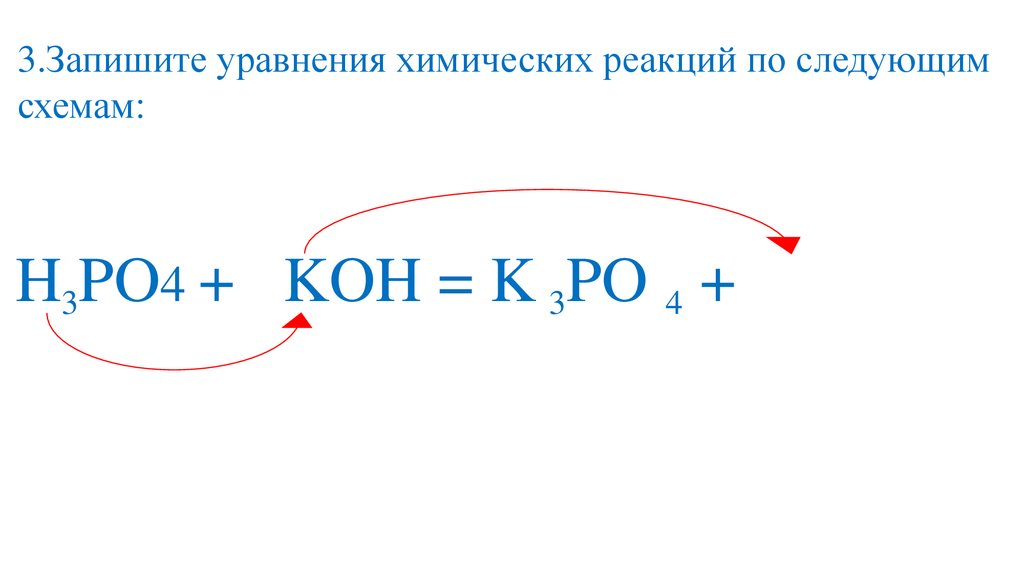 3.Запишите уравнения химических реакций по следующим схемам:

$H_3PO4 + KOH = K_3PO_4 +$